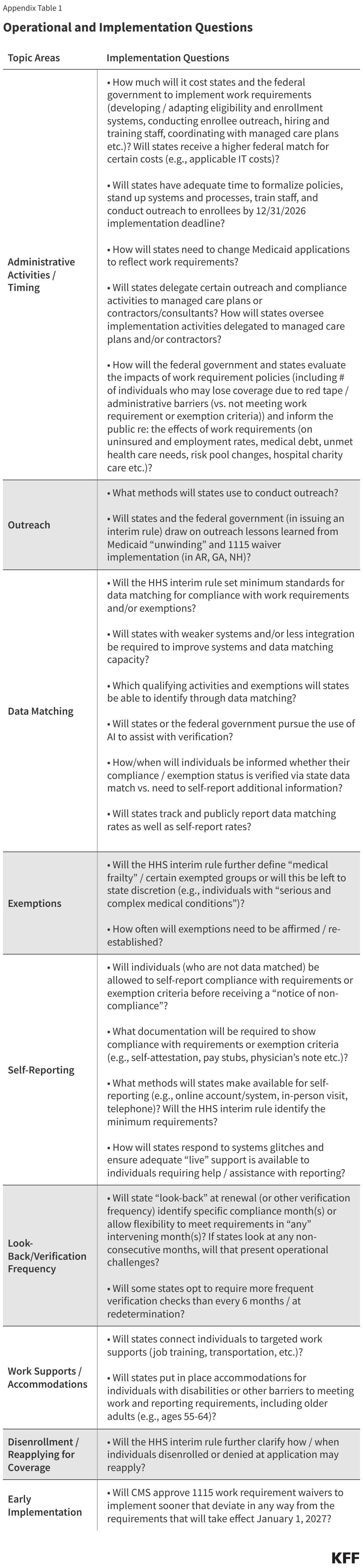 Appendix Table 1

Operational and Implementation Questions

| Topic Areas | Implementation Questions |
|---|---|
| Administrative Activities / Timing | • How much will it cost states and the federal government to implement work requirements (developing / adapting eligibility and enrollment systems, conducting enrollee outreach, hiring and training staff, coordinating with managed care plans etc.)? Will states receive a higher federal match for certain costs (e.g., applicable IT costs)? • Will states have adequate time to formalize policies, stand up systems and processes, train staff, and conduct outreach to enrollees by 12/31/2026 implementation deadline? • How will states need to change Medicaid applications to reflect work requirements? • Will states delegate certain outreach and compliance activities to managed care plans or contractors/consultants? How will states oversee implementation activities delegated to managed care plans and/or contractors? • How will the federal government and states evaluate the impacts of work requirement policies (including # of individuals who may lose coverage due to red tape / administrative barriers (vs. not meeting work requirement or exemption criteria)) and inform the public re: the effects of work requirements (on uninsured and employment rates, medical debt, unmet health care needs, risk pool changes, hospital charity care etc.)? |
| Outreach | • What methods will states use to conduct outreach? • Will states and the federal government (in issuing an interim rule) draw on outreach lessons learned from Medicaid "unwinding" and 1115 waiver implementation (in AR, GA, NH)? |
| Data Matching | • Will the HHS interim rule set minimum standards for data matching for compliance with work requirements and/or exemptions? • Will states with weaker systems and/or less integration be required to improve systems and data matching capacity? • Which qualifying activities and exemptions will states be able to identify through data matching? • Will states or the federal government pursue the use of AI to assist with verification? • How/when will individuals be informed whether their compliance / exemption status is verified via state data match vs. need to self-report additional information? • Will states track and publicly report data matching rates as well as self-report rates? |
| Exemptions | • Will the HHS interim rule further define "medical frailty" / certain exempted groups or will this be left to state discretion (e.g., individuals with "serious and complex medical conditions")? • How often will exemptions need to be affirmed / re-established? |
| Self-Reporting | • Will individuals (who are not data matched) be allowed to self-report compliance with requirements or exemption criteria before receiving a "notice of non-compliance"? • What documentation will be required to show compliance with requirements or exemption criteria (e.g., self-attestation, pay stubs, physician's note etc.)? • What methods will states make available for self-reporting (e.g., online account/system, in-person visit, telephone)? Will the HHS interim rule identify the minimum requirements? • How will states respond to systems glitches and ensure adequate "live" support is available to individuals requiring help / assistance with reporting? |
| Look-Back/Verification Frequency | • Will state "look-back" at renewal (or other verification frequency) identify specific compliance month(s) or allow flexibility to meet requirements in "any" intervening month(s)? If states look at any non-consecutive months, will that present operational challenges? • Will some states opt to require more frequent verification checks than every 6 months / at redetermination? |
| Work Supports / Accommodations | • Will states connect individuals to targeted work supports (job training, transportation, etc.)? • Will states put in place accommodations for individuals with disabilities or other barriers to meeting work and reporting requirements, including older adults (e.g., ages 55-64)? |
| Disenrollment / Reapplying for Coverage | • Will the HHS interim rule further clarify how / when individuals disenrolled or denied at application may reapply? |
| Early Implementation | • Will CMS approve 1115 work requirement waivers to implement sooner that deviate in any way from the requirements that will take effect January 1, 2027? |

KFF